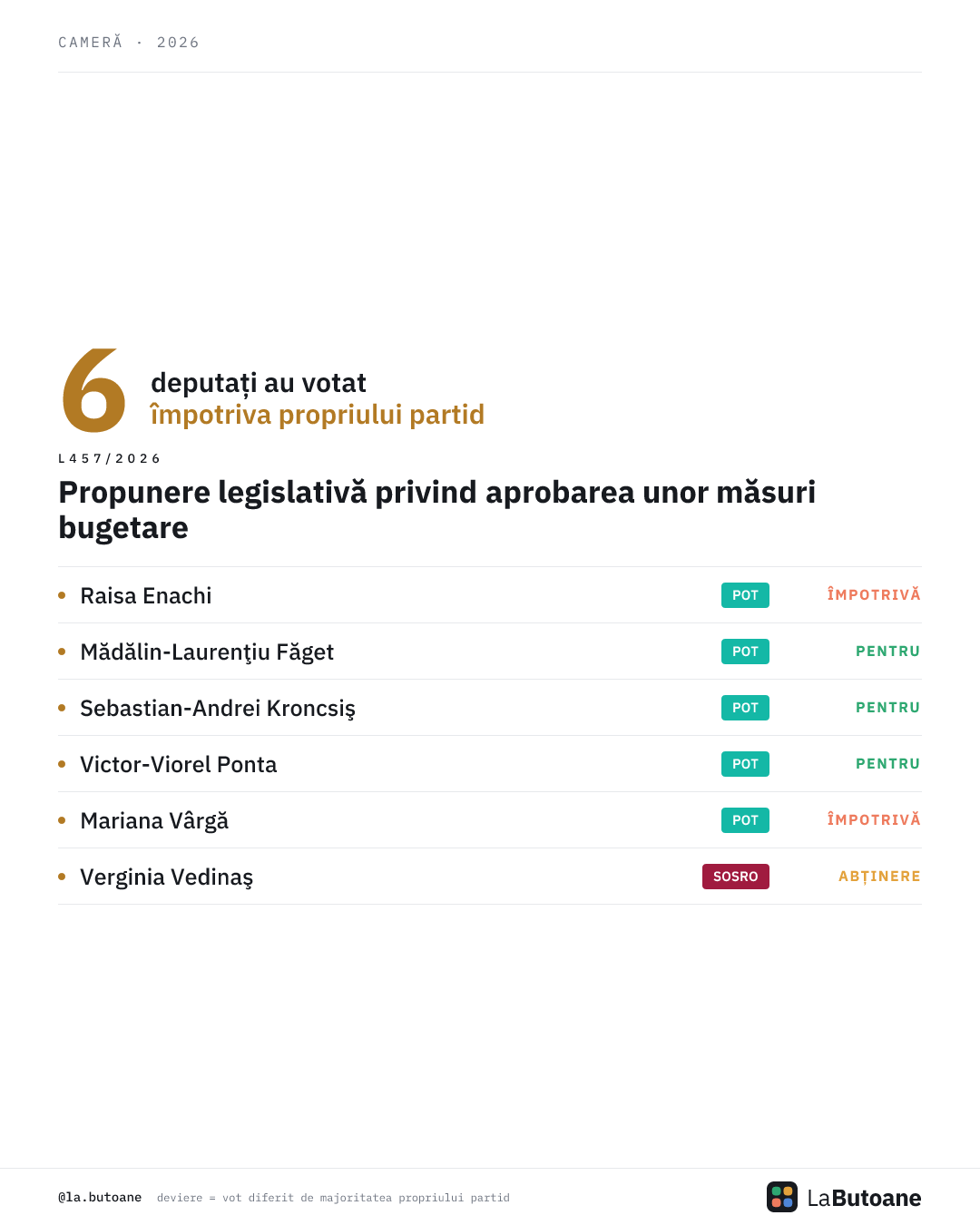 CAMERĂ · 2026

6 deputați au votat împotriva propriului partid

L457/2026

Propunere legislativă privind aprobarea unor măsuri bugetare

| | | |
|---|---|---|
| Raisa Enachi | POT | ÎMPOTRIVĂ |
| Mădălin-Laurenţiu Făget | POT | PENTRU |
| Sebastian-Andrei Kroncsiş | POT | PENTRU |
| Victor-Viorel Ponta | POT | PENTRU |
| Mariana Vârgă | POT | ÎMPOTRIVĂ |
| Verginia Vedinaş | SOSRO | ABȚINERE |

@la.butoane deviere = vot diferit de majoritatea propriului partid

LaButoane